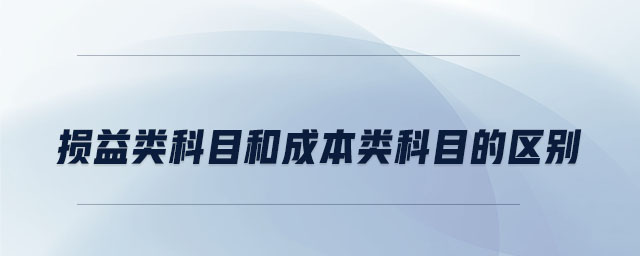 损益类科目和成本类科目的区别